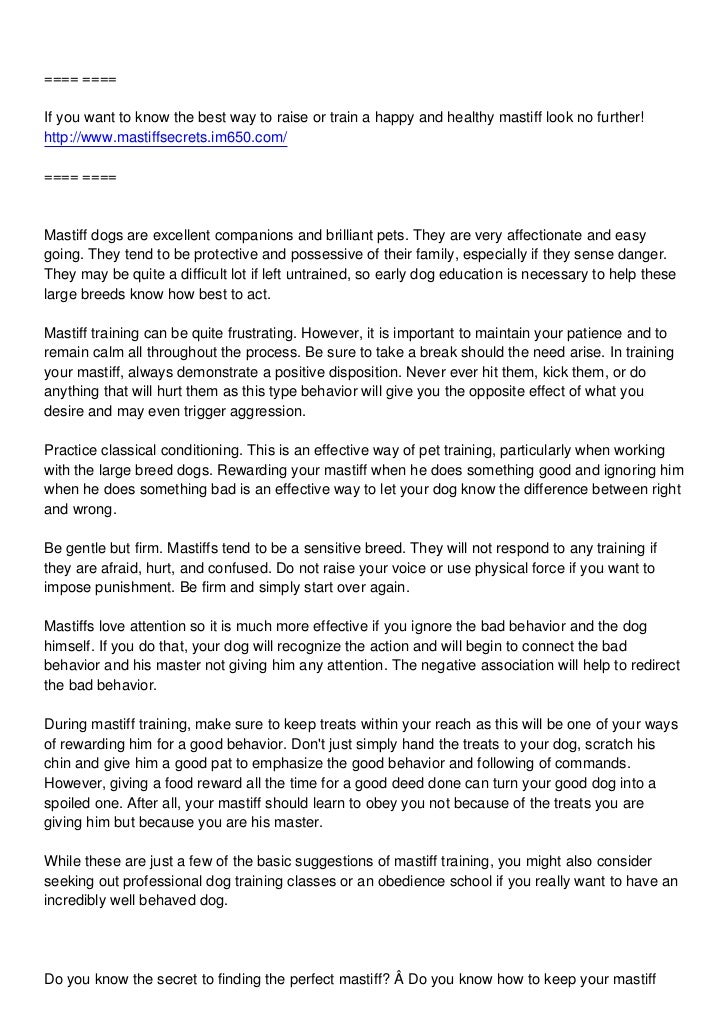 ==== ====

If you want to know the best way to raise or train a happy and healthy mastiff look no further!
http://www.mastiffsecrets.im650.com/

==== ====

Mastiff dogs are excellent companions and brilliant pets. They are very affectionate and easy going. They tend to be protective and possessive of their family, especially if they sense danger. They may be quite a difficult lot if left untrained, so early dog education is necessary to help these large breeds know how best to act.

Mastiff training can be quite frustrating. However, it is important to maintain your patience and to remain calm all throughout the process. Be sure to take a break should the need arise. In training your mastiff, always demonstrate a positive disposition. Never ever hit them, kick them, or do anything that will hurt them as this type behavior will give you the opposite effect of what you desire and may even trigger aggression.

Practice classical conditioning. This is an effective way of pet training, particularly when working with the large breed dogs. Rewarding your mastiff when he does something good and ignoring him when he does something bad is an effective way to let your dog know the difference between right and wrong.

Be gentle but firm. Mastiffs tend to be a sensitive breed. They will not respond to any training if they are afraid, hurt, and confused. Do not raise your voice or use physical force if you want to impose punishment. Be firm and simply start over again.

Mastiffs love attention so it is much more effective if you ignore the bad behavior and the dog himself. If you do that, your dog will recognize the action and will begin to connect the bad behavior and his master not giving him any attention. The negative association will help to redirect the bad behavior.

During mastiff training, make sure to keep treats within your reach as this will be one of your ways of rewarding him for a good behavior. Don't just simply hand the treats to your dog, scratch his chin and give him a good pat to emphasize the good behavior and following of commands. However, giving a food reward all the time for a good deed done can turn your good dog into a spoiled one. After all, your mastiff should learn to obey you not because of the treats you are giving him but because you are his master.

While these are just a few of the basic suggestions of mastiff training, you might also consider seeking out professional dog training classes or an obedience school if you really want to have an incredibly well behaved dog.

Do you know the secret to finding the perfect mastiff? Â Do you know how to keep your mastiff